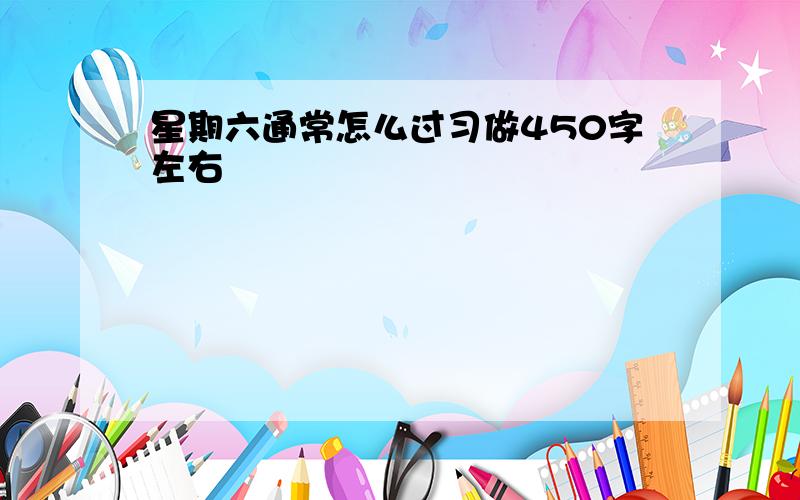 星期六通常怎么过习做450字左右